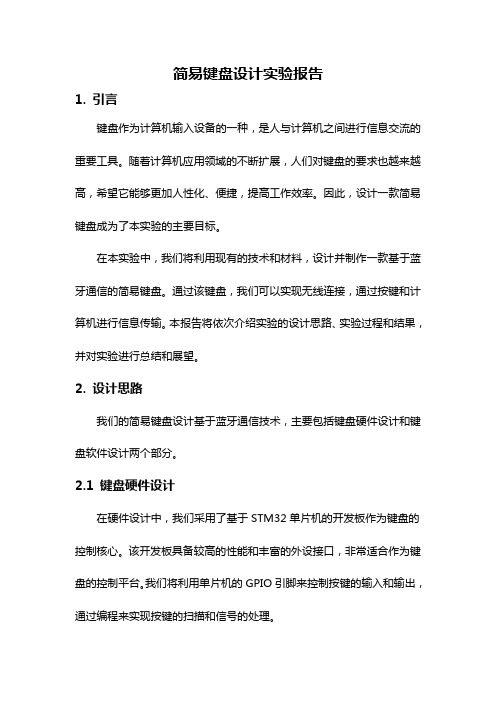 简易键盘设计实验报告

1. 引言

键盘作为计算机输入设备的一种，是人与计算机之间进行信息交流的重要工具。随着计算机应用领域的不断扩展，人们对键盘的要求也越来越高，希望它能够更加人性化、便捷，提高工作效率。因此，设计一款简易键盘成为了本实验的主要目标。

在本实验中，我们将利用现有的技术和材料，设计并制作一款基于蓝牙通信的简易键盘。通过该键盘，我们可以实现无线连接，通过按键和计算机进行信息传输。本报告将依次介绍实验的设计思路、实验过程和结果，并对实验进行总结和展望。

2. 设计思路

我们的简易键盘设计基于蓝牙通信技术，主要包括键盘硬件设计和键盘软件设计两个部分。

2.1 键盘硬件设计

在硬件设计中，我们采用了基于 STM32 单片机的开发板作为键盘的控制核心。该开发板具备较高的性能和丰富的外设接口，非常适合作为键盘的控制平台。我们将利用单片机的 GPIO 引脚来控制按键的输入和输出，通过编程来实现按键的扫描和信号的处理。